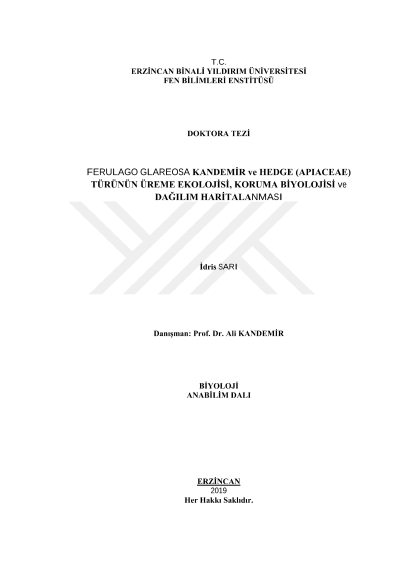 T.C.
ERZİNCAN BİNALİ YILDIRIM ÜNİVERSİTESİ
FEN BİLİMLERİ ENSTİTÜSÜ

DOKTORA TEZİ

FERULAGO GLAREOSA KANDEMİR ve HEDGE (APIACEAE) TÜRÜNÜN ÜREME EKOLOJİSİ, KORUMA BİYOLOJİSİ ve DAĞILIM HARİTALANMASI

İdris SARI

Danışman: Prof. Dr. Ali KANDEMİR

BİYOLOJİ
ANABİLİM DALI

ERZİNCAN
2019
Her Hakkı Saklıdır.